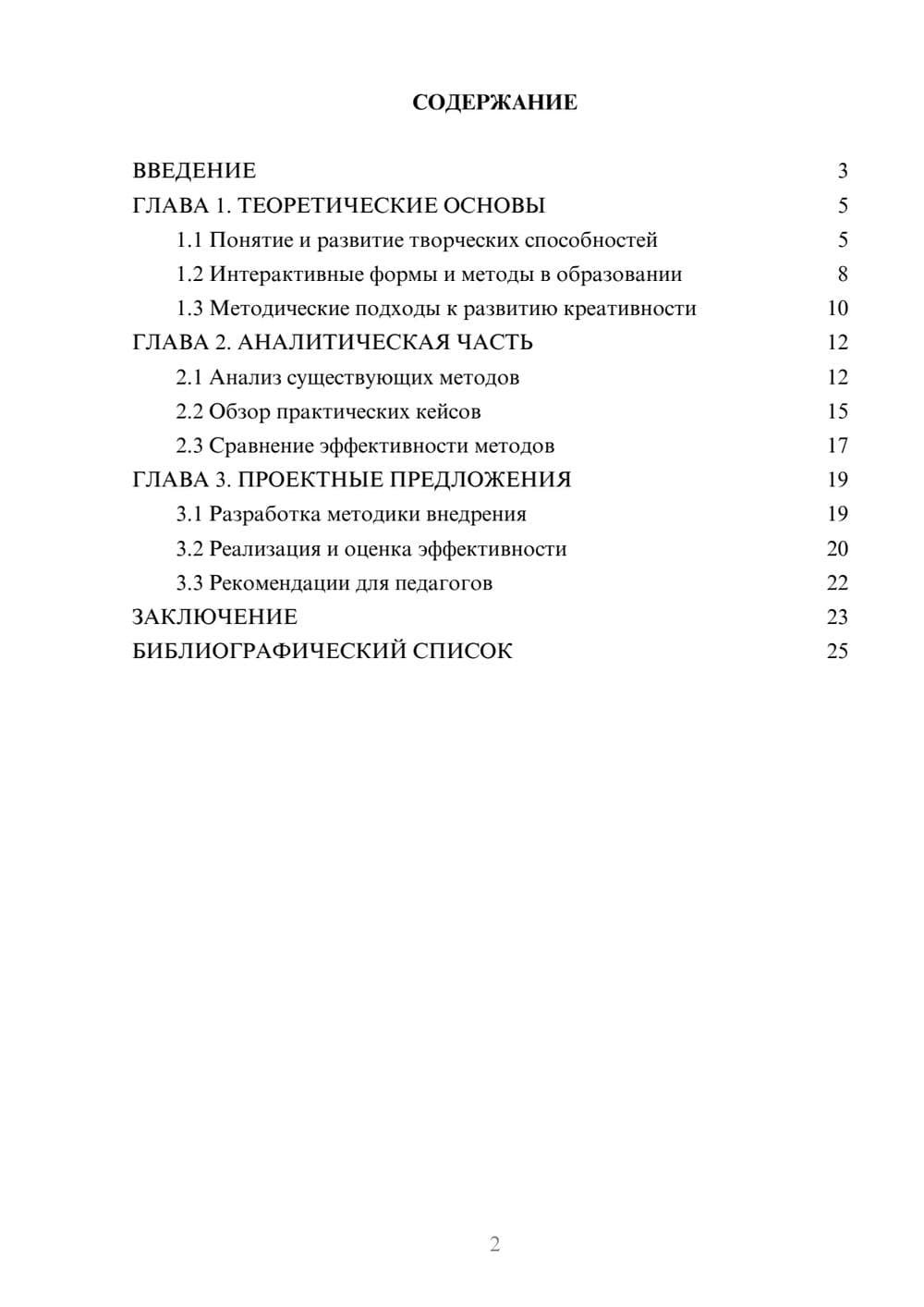 СОДЕРЖАНИЕ

ВВЕДЕНИЕ 3
ГЛАВА 1. ТЕОРЕТИЧЕСКИЕ ОСНОВЫ 5
1.1 Понятие и развитие творческих способностей 5
1.2 Интерактивные формы и методы в образовании 8
1.3 Методические подходы к развитию креативности 10
ГЛАВА 2. АНАЛИТИЧЕСКАЯ ЧАСТЬ 12
2.1 Анализ существующих методов 12
2.2 Обзор практических кейсов 15
2.3 Сравнение эффективности методов 17
ГЛАВА 3. ПРОЕКТНЫЕ ПРЕДЛОЖЕНИЯ 19
3.1 Разработка методики внедрения 19
3.2 Реализация и оценка эффективности 20
3.3 Рекомендации для педагогов 22
ЗАКЛЮЧЕНИЕ 23
БИБЛИОГРАФИЧЕСКИЙ СПИСОК 25

2